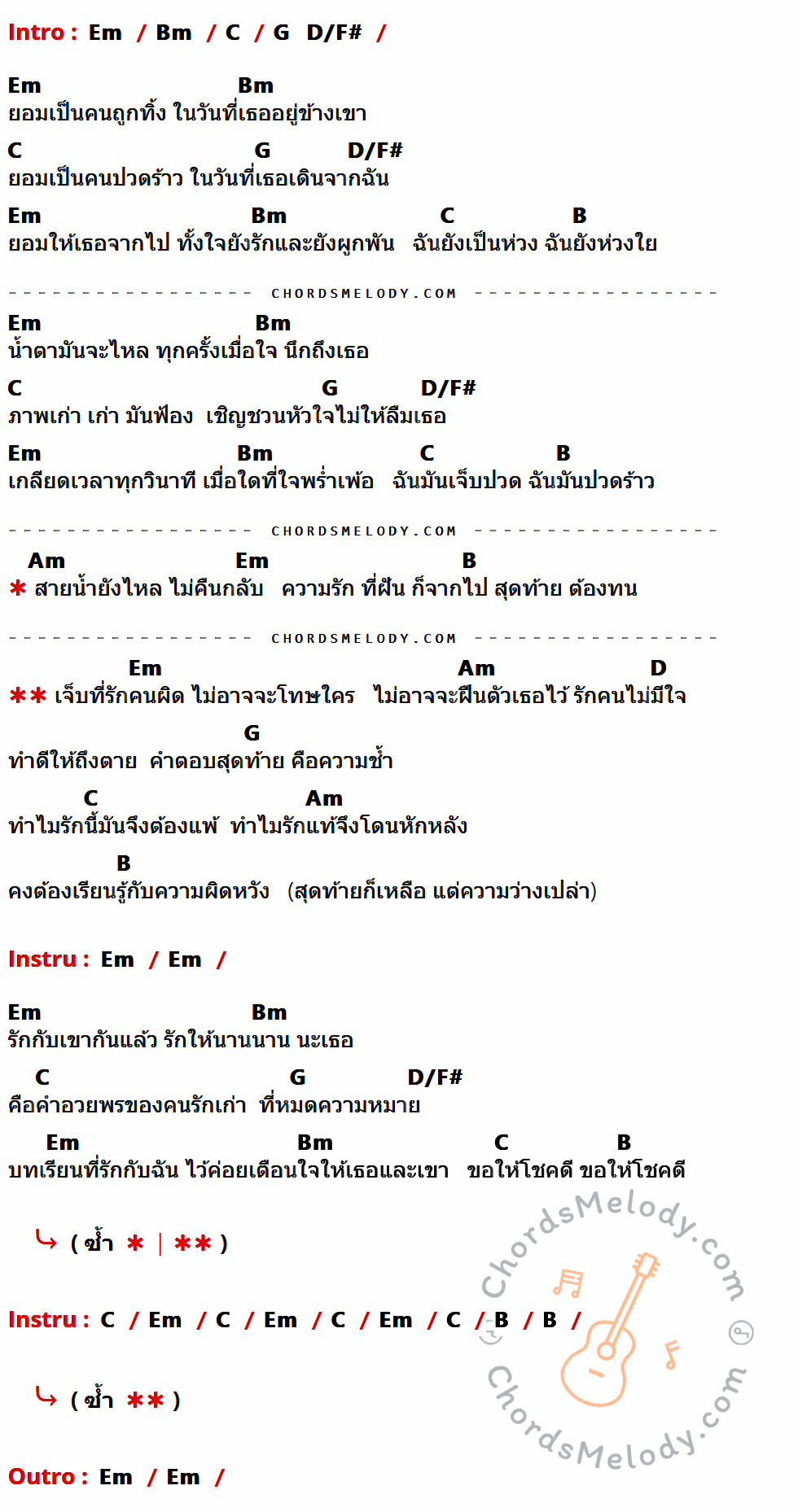 Intro : Em / Bm / C / G D/F# /

Em Bm
ยอมเป็นคนถูกทิ้ง ในวันที่เธออยู่ข้างเขา
C G D/F#
ยอมเป็นคนปวดร้าว ในวันที่เธอเดินจากฉัน
Em Bm C B
ยอมให้เธอจากไป ทั้งใจยังรักและยังผูกพัน ฉันยังเป็นห่วง ฉันยังห่วงใย

CHORDSMELODY.COM

Em Bm
น้ำตามันจะไหล ทุกครั้งเมื่อใจ นึกถึงเธอ
C G D/F#
ภาพเก่า เก่า มันฟ้อง เชิญชวนหัวใจไม่ให้ลืมเธอ
Em Bm C B
เกลียดเวลาทุกวินาที เมื่อใดที่ใจพร่ำเพ้อ ฉันมันเจ็บปวด ฉันมันปวดร้าว

CHORDSMELODY.COM

Am Em B
* สายน้ำยังไหล ไม่คืนกลับ ความรัก ที่ฝัน ก็จากไป สุดท้าย ต้องทน

CHORDSMELODY.COM

Em Am D
** เจ็บที่รักคนผิด ไม่อาจจะโทษใคร ไม่อาจจะฝืนตัวเธอไว้ รักคนไม่มีใจ
G
ทำดีให้ถึงตาย คำตอบสุดท้าย คือความช้ำ
C Am
ทำไมรักนี้มันจึงต้องแพ้ ทำไมรักแท้จึงโดนหักหลัง
B
คงต้องเรียนรู้กับความผิดหวัง (สุดท้ายก็เหลือ แต่ความว่างเปล่า)

Instru : Em / Em /

Em Bm
รักกับเขากันแล้ว รักให้นานนาน นะเธอ
C G D/F#
คือคำอวยพรของคนรักเก่า ที่หมดความหมาย
Em Bm C B
บทเรียนที่รักกับฉัน ไว้ค่อยเตือนใจให้เธอและเขา ขอให้โชคดี ขอให้โชคดี

( ซ้ำ * | ** )

Instru : C / Em / C / Em / C / Em / C / B / B /

( ซ้ำ ** )

Outro : Em / Em /

ChordsMelody.com
ChordsMelody.com